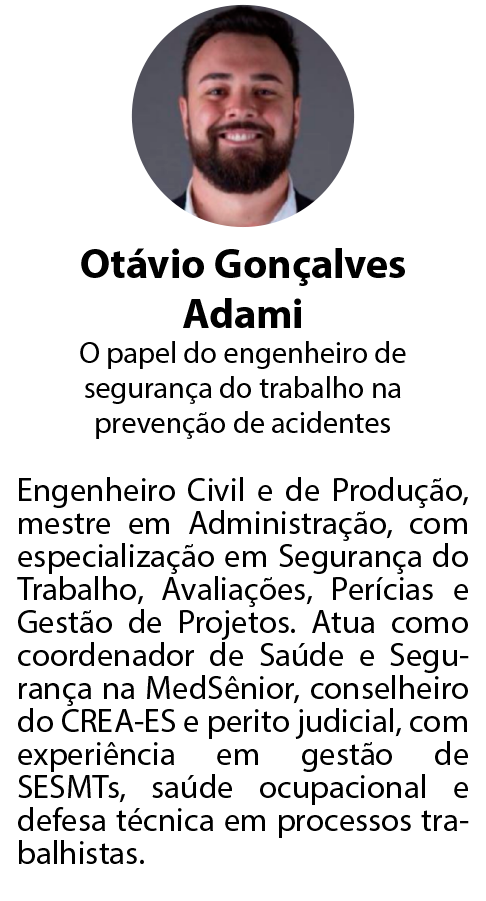 Otávio Gonçalves Adami

O papel do engenheiro de segurança do trabalho na prevenção de acidentes

Engenheiro Civil e de Produção, mestre em Administração, com especialização em Segurança do Trabalho, Avaliações, Perícias e Gestão de Projetos. Atua como coordenador de Saúde e Segurança na MedSênior, conselheiro do CREA-ES e perito judicial, com experiência em gestão de SESMTs, saúde ocupacional e defesa técnica em processos trabalhistas.